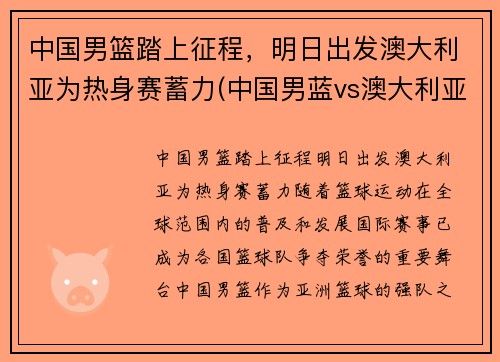 中国男篮踏上征程，明日出发澳大利亚为热身赛蓄力(中国男蓝vs澳大利亚

中国男篮踏上征程明日出发澳大利亚为热身赛蓄力随着篮球运动在全球范围内的普及和发展国际赛事已成为各国篮球队争夺荣誉的重要舞台中国男篮作为亚洲篮球的强队之